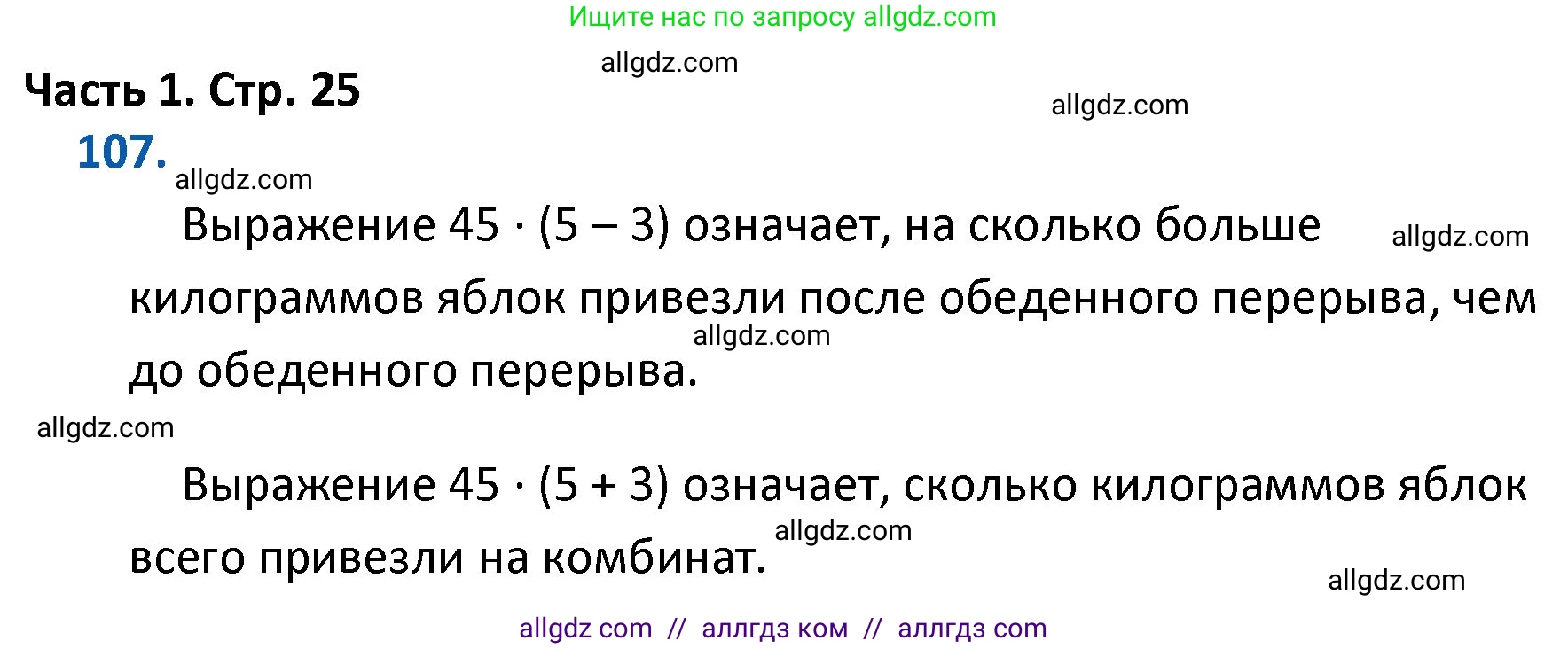 Ищите нас по запросу allgdz.com

allgdz.com

Часть 1. Стр. 25

allgdz.com

107.

allgdz.com

Выражение $45 \cdot (5 - 3)$ означает, на сколько больше килограммов яблок привезли после обеденного перерыва, чем до обеденного перерыва.

allgdz.com

allgdz.com

allgdz.com

Выражение $45 \cdot (5 + 3)$ означает, сколько килограммов яблок всего привезли на комбинат.

allgdz.com

allgdz.com

allgdz com // аллгдз ком // аллгдз com